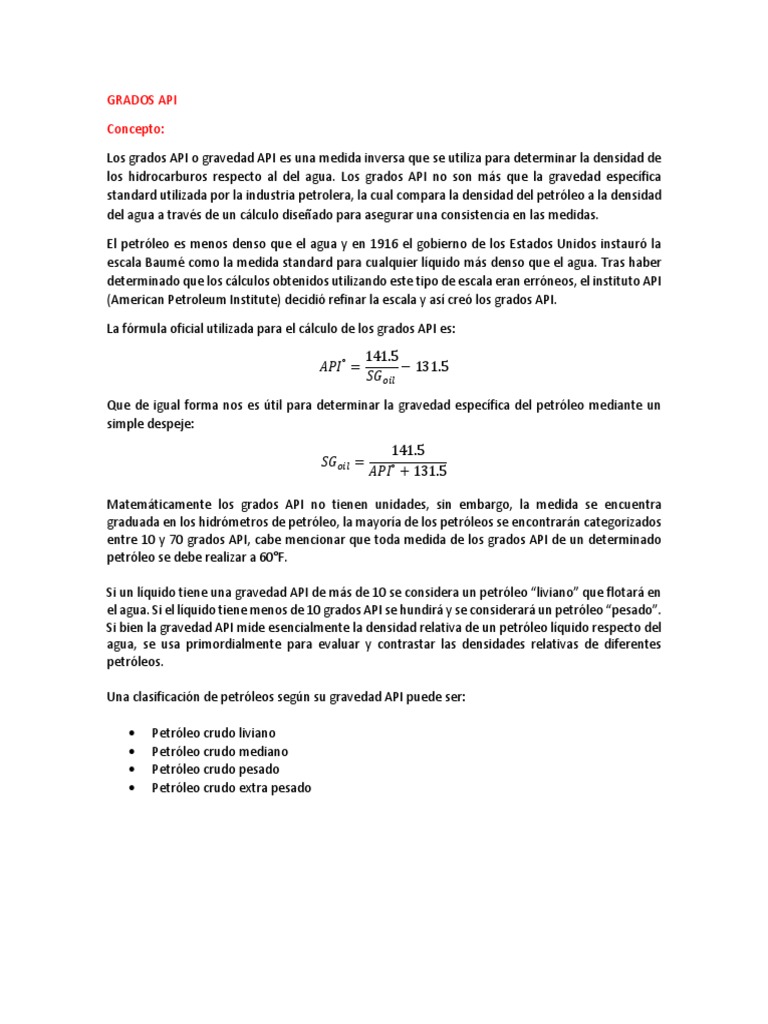 GRADOS API

Concepto:

Los grados API o gravedad API es una medida inversa que se utiliza para determinar la densidad de los hidrocarburos respecto al del agua. Los grados API no son más que la gravedad específica standard utilizada por la industria petrolera, la cual compara la densidad del petróleo a la densidad del agua a través de un cálculo diseñado para asegurar una consistencia en las medidas.

El petróleo es menos denso que el agua y en 1916 el gobierno de los Estados Unidos instauró la escala Baumé como la medida standard para cualquier líquido más denso que el agua. Tras haber determinado que los cálculos obtenidos utilizando este tipo de escala eran erróneos, el instituto API (American Petroleum Institute) decidió refinar la escala y así creó los grados API.

La fórmula oficial utilizada para el cálculo de los grados API es:

$API^{\circ} = \frac{141.5}{SG_{oil}} - 131.5$

Que de igual forma nos es útil para determinar la gravedad específica del petróleo mediante un simple despeje:

$SG_{oil} = \frac{141.5}{API^{\circ} + 131.5}$

Matemáticamente los grados API no tienen unidades, sin embargo, la medida se encuentra graduada en los hidrómetros de petróleo, la mayoría de los petróleos se encontrarán categorizados entre 10 y 70 grados API, cabe mencionar que toda medida de los grados API de un determinado petróleo se debe realizar a 60°F.

Si un líquido tiene una gravedad API de más de 10 se considera un petróleo "liviano" que flotará en el agua. Si el líquido tiene menos de 10 grados API se hundirá y se considerará un petróleo "pesado". Si bien la gravedad API mide esencialmente la densidad relativa de un petróleo líquido respecto del agua, se usa primordialmente para evaluar y contrastar las densidades relativas de diferentes petróleos.

Una clasificación de petróleos según su gravedad API puede ser:

• Petróleo crudo liviano
• Petróleo crudo mediano
• Petróleo crudo pesado
• Petróleo crudo extra pesado